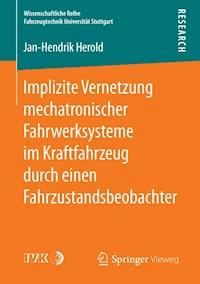 Wissenschaftliche Reihe
Fahrzeugtechnik Universität Stuttgart

RESEARCH

Jan-Hendrik Herold

Implizite Vernetzung mechatronischer Fahrwerksysteme im Kraftfahrzeug durch einen Fahrzustandsbeobachter

IVK

Springer Vieweg